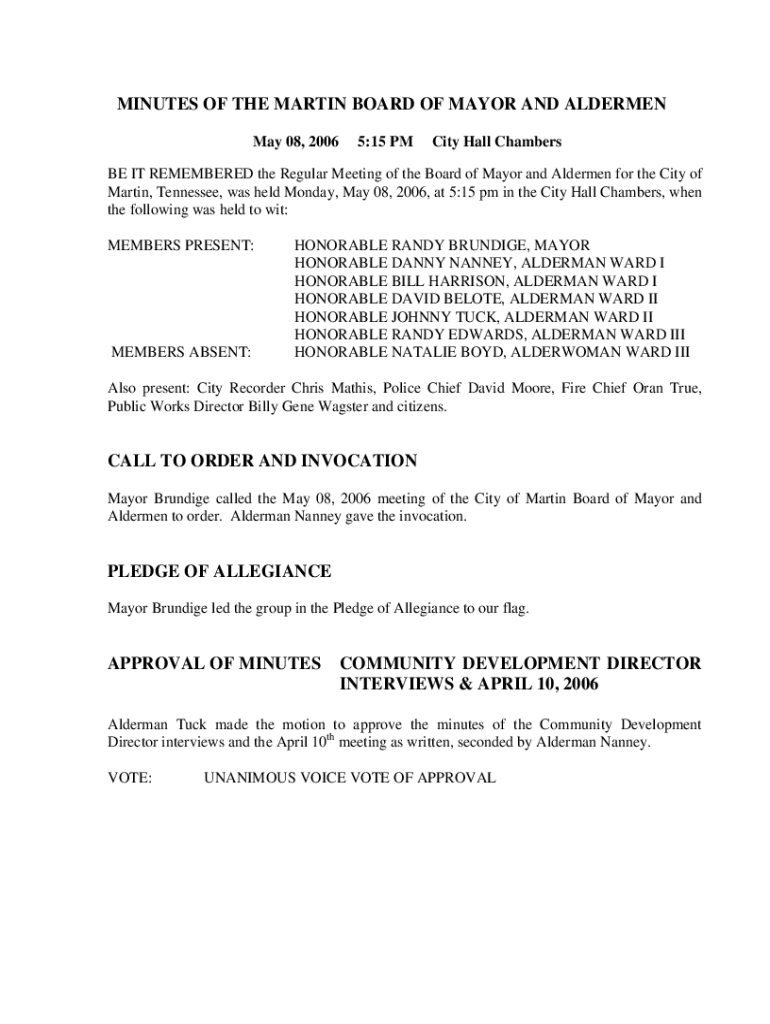 MINUTES OF THE MARTIN BOARD OF MAYOR AND ALDERMEN

May 08, 2006 5:15 PM City Hall Chambers

BE IT REMEMBERED the Regular Meeting of the Board of Mayor and Aldermen for the City of Martin, Tennessee, was held Monday, May 08, 2006, at 5:15 pm in the City Hall Chambers, when the following was held to wit:

MEMBERS PRESENT: HONORABLE RANDY BRUNDIGE, MAYOR
HONORABLE DANNY NANNEY, ALDERMAN WARD I
HONORABLE BILL HARRISON, ALDERMAN WARD I
HONORABLE DAVID BELOTE, ALDERMAN WARD II
HONORABLE JOHNNY TUCK, ALDERMAN WARD II
HONORABLE RANDY EDWARDS, ALDERMAN WARD III
MEMBERS ABSENT: HONORABLE NATALIE BOYD, ALDERWOMAN WARD III

Also present: City Recorder Chris Mathis, Police Chief David Moore, Fire Chief Oran True, Public Works Director Billy Gene Wagster and citizens.

CALL TO ORDER AND INVOCATION

Mayor Brundige called the May 08, 2006 meeting of the City of Martin Board of Mayor and Aldermen to order. Alderman Nanney gave the invocation.

PLEDGE OF ALLEGIANCE

Mayor Brundige led the group in the Pledge of Allegiance to our flag.

APPROVAL OF MINUTES COMMUNITY DEVELOPMENT DIRECTOR INTERVIEWS & APRIL 10, 2006

Alderman Tuck made the motion to approve the minutes of the Community Development Director interviews and the April 10$^{th}$ meeting as written, seconded by Alderman Nanney.

VOTE: UNANIMOUS VOICE VOTE OF APPROVAL